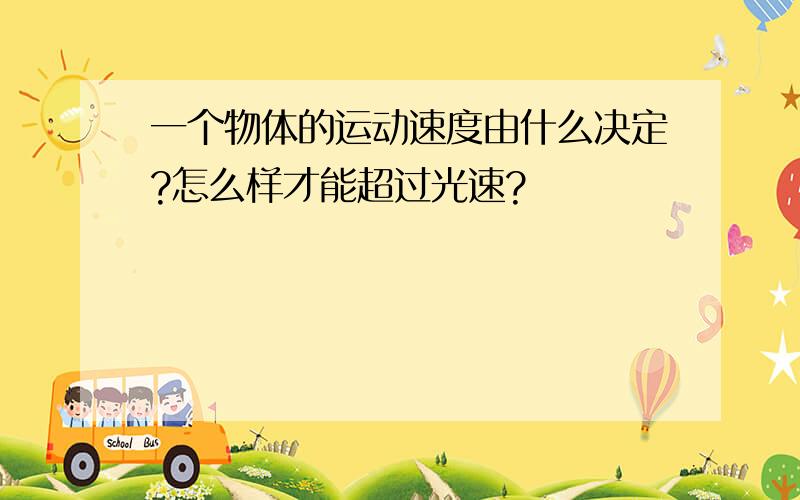 一个物体的运动速度由什么决定?怎么样才能超过光速?

5

9

School Bus